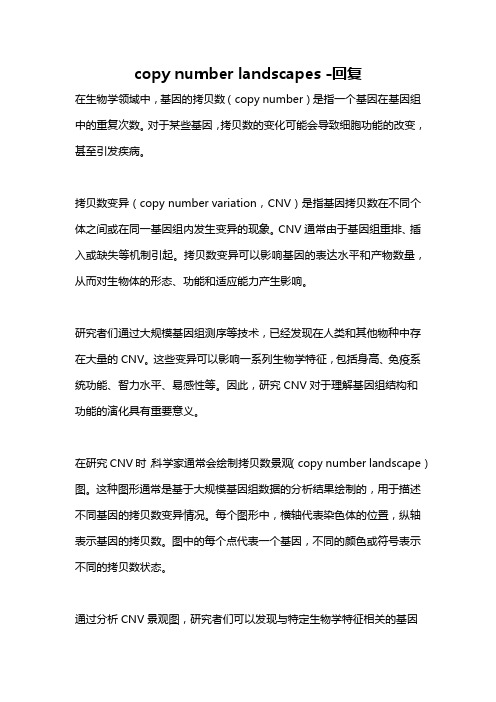 copy number landscapes -回复

在生物学领域中，基因的拷贝数（copy number）是指一个基因在基因组中的重复次数。对于某些基因，拷贝数的变化可能会导致细胞功能的改变，甚至引发疾病。

拷贝数变异（copy number variation，CNV）是指基因拷贝数在不同个体之间或在同一基因组内发生变异的现象。CNV 通常由于基因组重排、插入或缺失等机制引起。拷贝数变异可以影响基因的表达水平和产物数量，从而对生物体的形态、功能和适应能力产生影响。

研究者们通过大规模基因组测序等技术，已经发现在人类和其他物种中存在大量的 CNV。这些变异可以影响一系列生物学特征，包括身高、免疫系统功能、智力水平、易感性等。因此，研究 CNV 对于理解基因组结构和功能的演化具有重要意义。

在研究 CNV 时，科学家通常会绘制拷贝数景观（copy number landscape）图。这种图形通常是基于大规模基因组数据的分析结果绘制的，用于描述不同基因的拷贝数变异情况。每个图形中，横轴代表染色体的位置，纵轴表示基因的拷贝数。图中的每个点代表一个基因，不同的颜色或符号表示不同的拷贝数状态。

通过分析 CNV 景观图，研究者们可以发现与特定生物学特征相关的基因